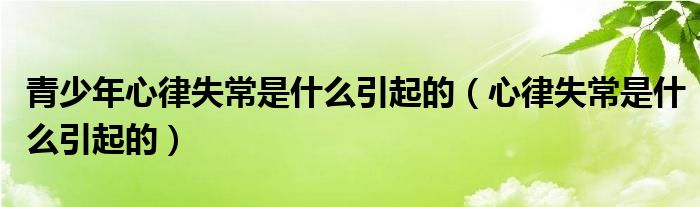 青少年心律失常是什么引起的（心律失常是什么引起的）